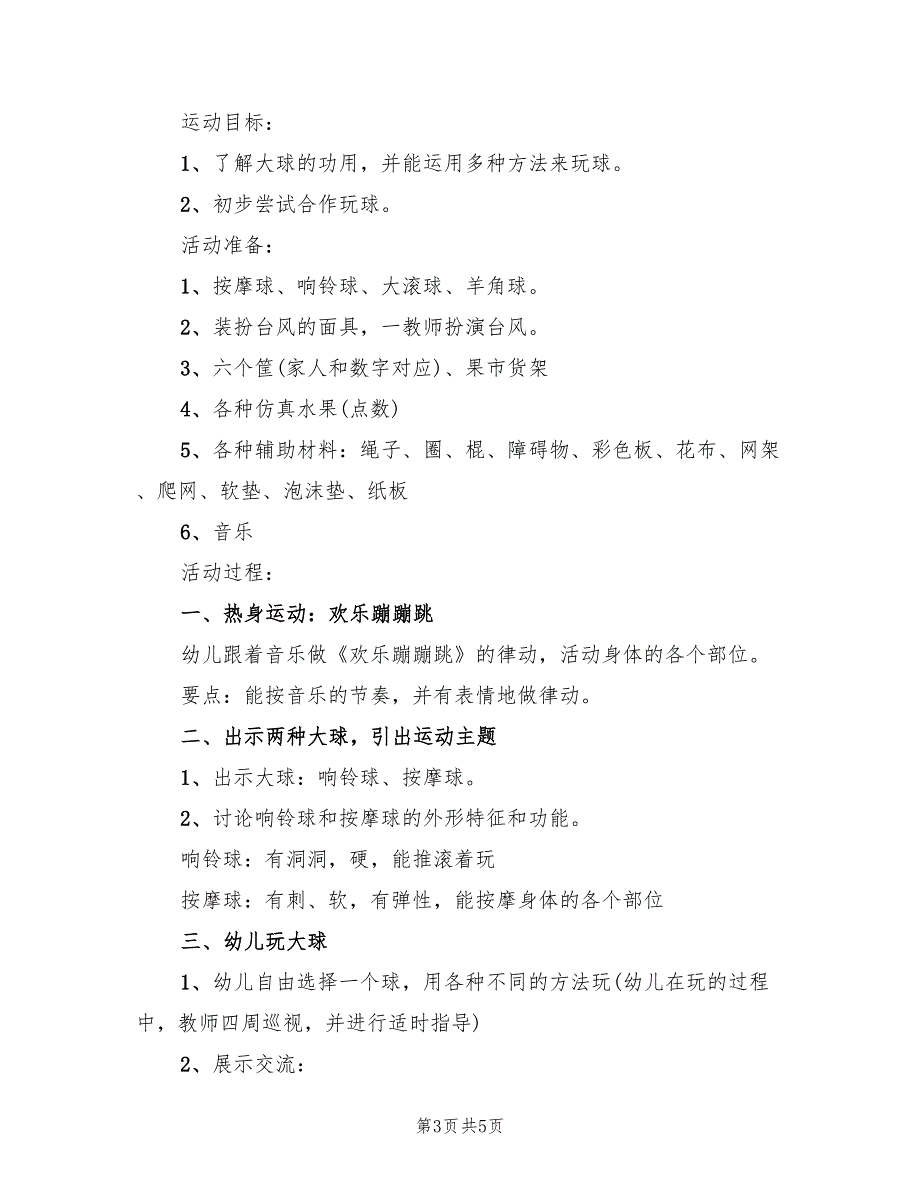 运动目标：

1、了解大球的功用，并能运用多种方法来玩球。

2、初步尝试合作玩球。

活动准备：

1、按摩球、响铃球、大滚球、羊角球。

2、装扮台风的面具，一教师扮演台风。

3、六个筐(家人和数字对应)、果市货架

4、各种仿真水果(点数)

5、各种辅助材料：绳子、圈、棍、障碍物、彩色板、花布、网架、爬网、软垫、泡沫垫、纸板

6、音乐

活动过程：

一、热身运动：欢乐蹦蹦跳

幼儿跟着音乐做《欢乐蹦蹦跳》的律动，活动身体的各个部位。

要点：能按音乐的节奏，并有表情地做律动。

二、出示两种大球，引出运动主题

1、出示大球：响铃球、按摩球。

2、讨论响铃球和按摩球的外形特征和功能。

响铃球：有洞洞，硬，能推滚着玩

按摩球：有刺、软，有弹性，能按摩身体的各个部位

三、幼儿玩大球

1、幼儿自由选择一个球，用各种不同的方法玩(幼儿在玩的过程中，教师四周巡视，并进行适时指导)

2、展示交流：

第3页 共5页